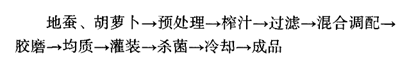 地蚕、胡萝卜→预处理→榨汁→过滤→混合调配→胶磨→均质→灌装→杀菌→冷却→成品